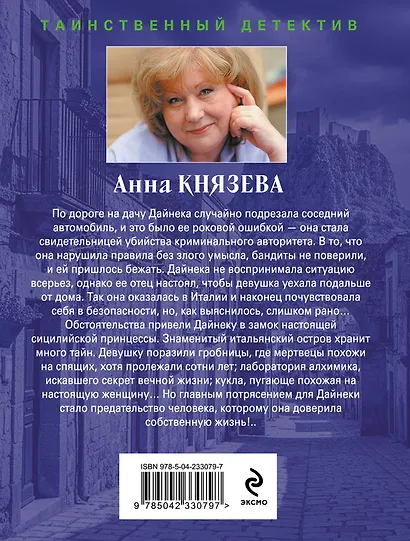 ТАИНСТВЕННЫЙ ДЕТЕКТИВ

Анна КНЯЗЕВА

По дороге на дачу Дайнека случайно подрезала соседний автомобиль, и это было ее роковой ошибкой — она стала свидетельницей убийства криминального авторитета. В то, что она нарушила правила без злого умысла, бандиты не поверили, и ей пришлось бежать. Дайнека не воспринимала ситуацию всерьез, однако ее отец настоял, чтобы девушка уехала подальше от дома. Так она оказалась в Италии и наконец почувствовала себя в безопасности, но, как выяснилось, слишком рано... Обстоятельства привели Дайнеку в замок настоящей сицилийской принцессы. Знаменитый итальянский остров хранит много тайн. Девушку поразили гробницы, где мертвецы похожи на спящих, хотя пролежали сотни лет; лаборатория алхимика, искавшего секрет вечной жизни; кукла, пугающе похожая на настоящую женщину... Но главным потрясением для Дайнеки стало предательство человека, которому она доверила собственную жизнь!..

ISBN 978-5-04-233079-7

9 785042 330797 >

ЭКСМО